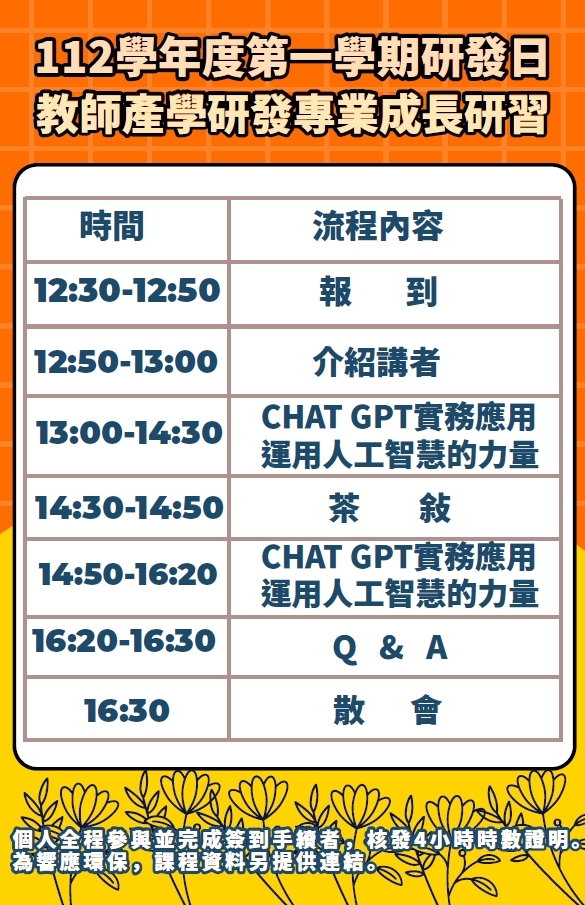 112學年度第一學期研發日
教師產學研發專業成長研習

| 時間 | 流程內容 |
|---|---|
| 12:30-12:50 | 報　到 |
| 12:50-13:00 | 介紹講者 |
| 13:00-14:30 | CHAT GPT實務應用 運用人工智慧的力量 |
| 14:30-14:50 | 茶　敘 |
| 14:50-16:20 | CHAT GPT實務應用 運用人工智慧的力量 |
| 16:20-16:30 | Q & A |
| 16:30 | 散　會 |

個人全程參與並完成簽到手續者，核發4小時時數證明。
為響應環保，課程資料另提供連結。